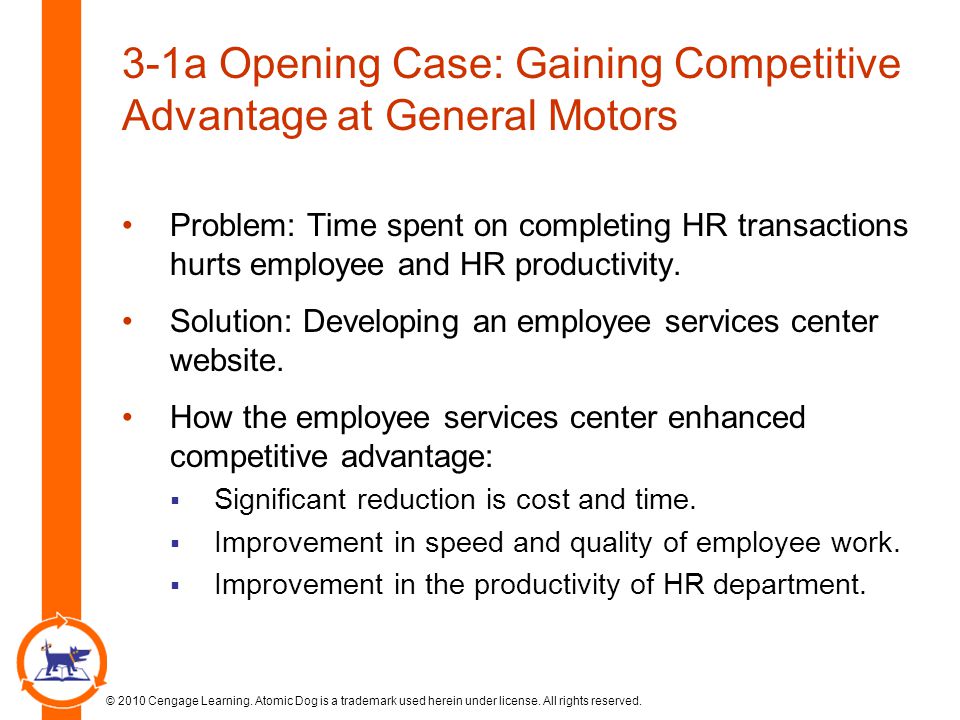 3-1a Opening Case: Gaining Competitive Advantage at General Motors

• Problem: Time spent on completing HR transactions hurts employee and HR productivity.

• Solution: Developing an employee services center website.

• How the employee services center enhanced competitive advantage:
  ▪ Significant reduction is cost and time.
  ▪ Improvement in speed and quality of employee work.
  ▪ Improvement in the productivity of HR department.

© 2010 Cengage Learning. Atomic Dog is a trademark used herein under license. All rights reserved.